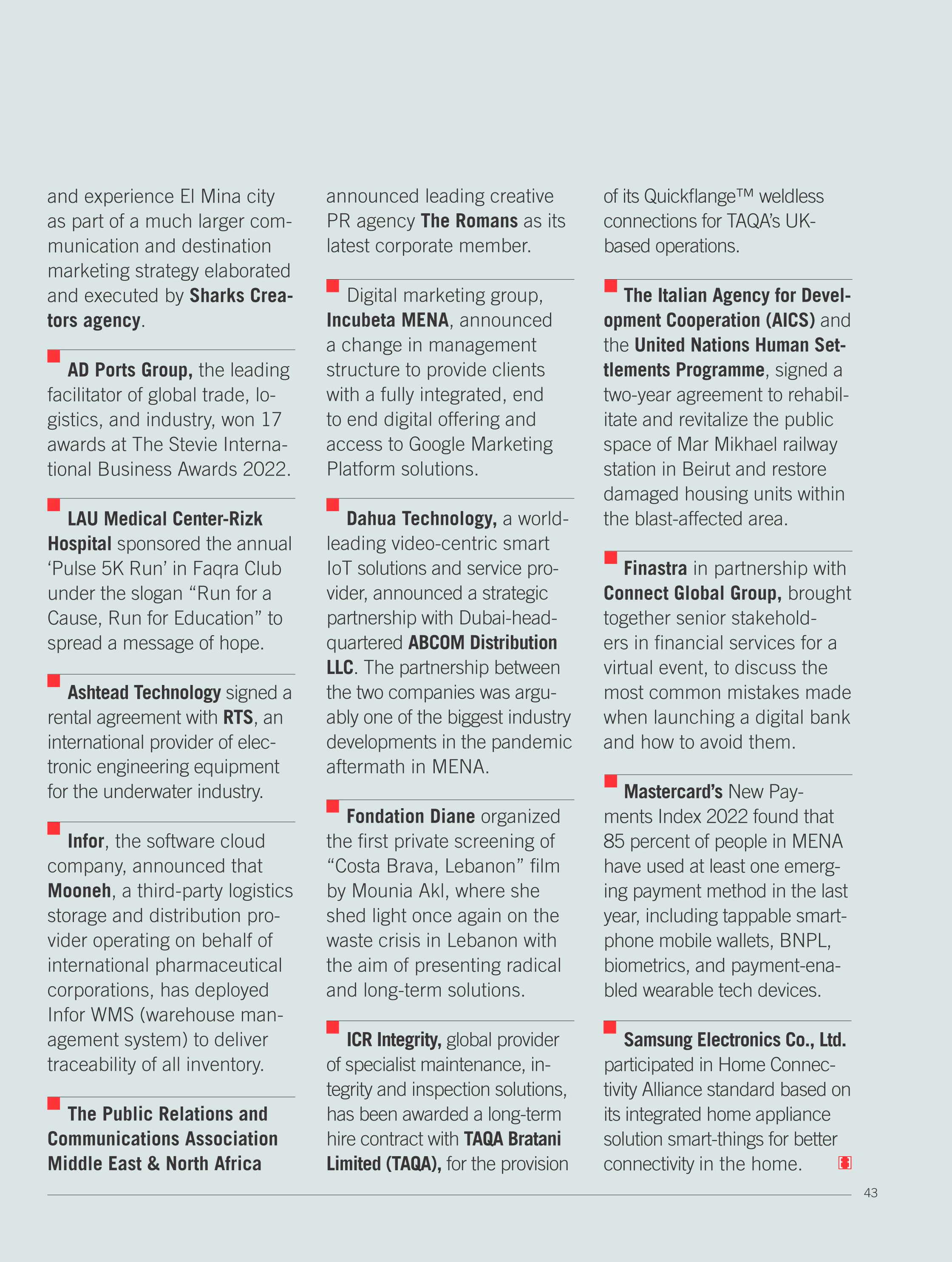 and experience El Mina city as part of a much larger communication and destination marketing strategy elaborated and executed by Sharks Creators agency.

AD Ports Group, the leading facilitator of global trade, logistics, and industry, won 17 awards at The Stevie International Business Awards 2022.

LAU Medical Center-Rizk Hospital sponsored the annual ‘Pulse 5K Run’ in Faqra Club under the slogan “Run for a Cause, Run for Education” to spread a message of hope.

Ashtead Technology signed a rental agreement with RTS, an international provider of electronic engineering equipment for the underwater industry.

Infor, the software cloud company, announced that Mooneh, a third-party logistics storage and distribution provider operating on behalf of international pharmaceutical corporations, has deployed Infor WMS (warehouse management system) to deliver traceability of all inventory.

The Public Relations and Communications Association Middle East & North Africa announced leading creative PR agency The Romans as its latest corporate member.

Digital marketing group, Incubeta MENA, announced a change in management structure to provide clients with a fully integrated, end to end digital offering and access to Google Marketing Platform solutions.

Dahua Technology, a world-leading video-centric smart IoT solutions and service provider, announced a strategic partnership with Dubai-headquartered ABCOM Distribution LLC. The partnership between the two companies was arguably one of the biggest industry developments in the pandemic aftermath in MENA.

Fondation Diane organized the first private screening of “Costa Brava, Lebanon” film by Mounia Akl, where she shed light once again on the waste crisis in Lebanon with the aim of presenting radical and long-term solutions.

ICR Integrity, global provider of specialist maintenance, integrity and inspection solutions, has been awarded a long-term hire contract with TAQA Bratani Limited (TAQA), for the provision of its Quickflange™ weldless connections for TAQA’s UK-based operations.

The Italian Agency for Development Cooperation (AICS) and the United Nations Human Settlements Programme, signed a two-year agreement to rehabilitate and revitalize the public space of Mar Mikhael railway station in Beirut and restore damaged housing units within the blast-affected area.

Finastra in partnership with Connect Global Group, brought together senior stakeholders in financial services for a virtual event, to discuss the most common mistakes made when launching a digital bank and how to avoid them.

Mastercard’s New Payments Index 2022 found that 85 percent of people in MENA have used at least one emerging payment method in the last year, including tappable smartphone mobile wallets, BNPL, biometrics, and payment-enabled wearable tech devices.

Samsung Electronics Co., Ltd. participated in Home Connectivity Alliance standard based on its integrated home appliance solution smart-things for better connectivity in the home.

43